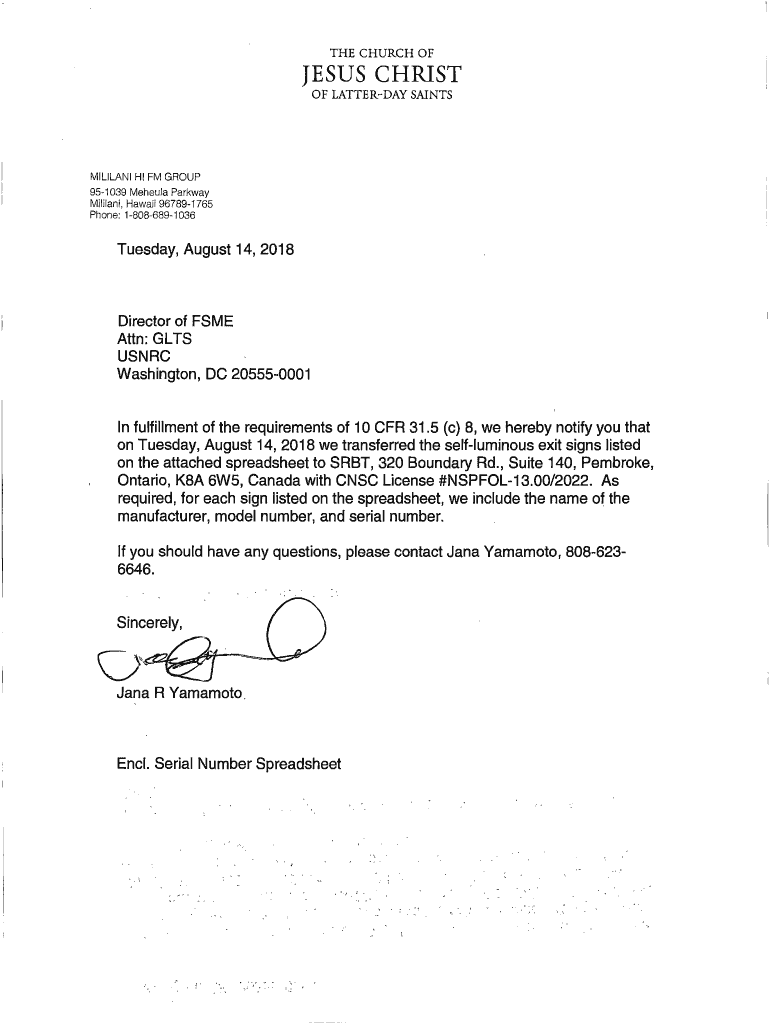 THE CHURCH OF
JESUS CHRIST
OF LATTER-DAY SAINTS

MILILANI HI FM GROUP
95-1039 Meheula Parkway
Mililani, Hawaii 96789-1765
Phone: 1-808-689-1036

Tuesday, August 14, 2018

Director of FSME
Attn: GLTS
USNRC
Washington, DC 20555-0001

In fulfillment of the requirements of 10 CFR 31.5 (c) 8, we hereby notify you that on Tuesday, August 14, 2018 we transferred the self-luminous exit signs listed on the attached spreadsheet to SRBT, 320 Boundary Rd., Suite 140, Pembroke, Ontario, K8A 6W5, Canada with CNSC License #NSPFOL-13.00/2022. As required, for each sign listed on the spreadsheet, we include the name of the manufacturer, model number, and serial number.

If you should have any questions, please contact Jana Yamamoto, 808-623-6646.

Sincerely,

Jana R Yamamoto

Encl. Serial Number Spreadsheet